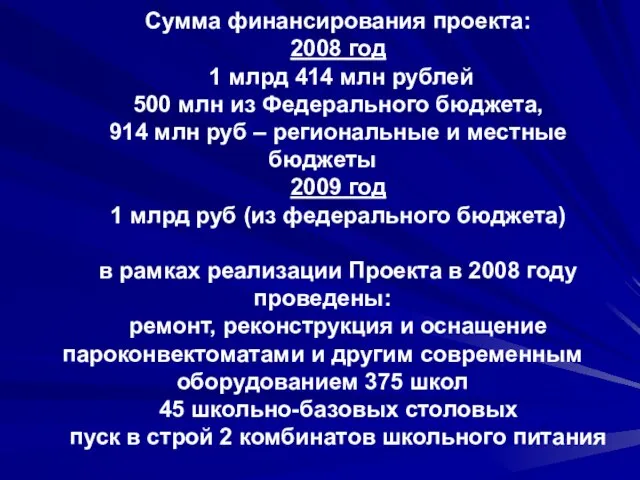 Сумма финансирования проекта:
2008 год
1 млрд 414 млн рублей
500 млн из Федерального бюджета,
914 млн руб – региональные и местные бюджеты
2009 год
1 млрд руб (из федерального бюджета)

в рамках реализации Проекта в 2008 году проведены:
ремонт, реконструкция и оснащение пароконвектоматами и другим современным оборудованием 375 школ
45 школьно-базовых столовых
пуск в строй 2 комбинатов школьного питания